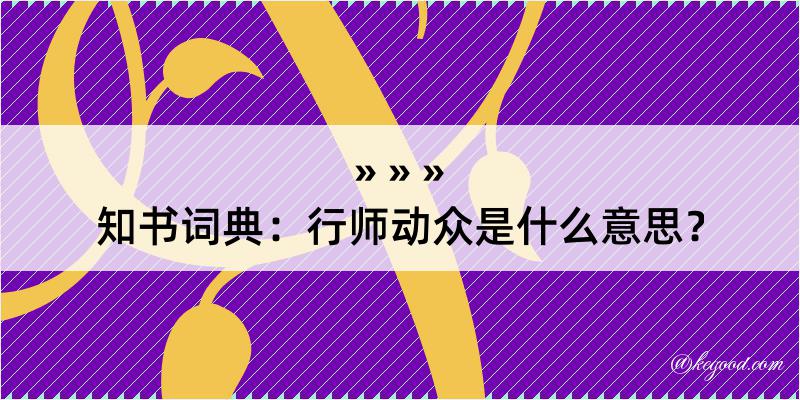 » » »
知书词典：行师动众是什么意思？

@kegood.com